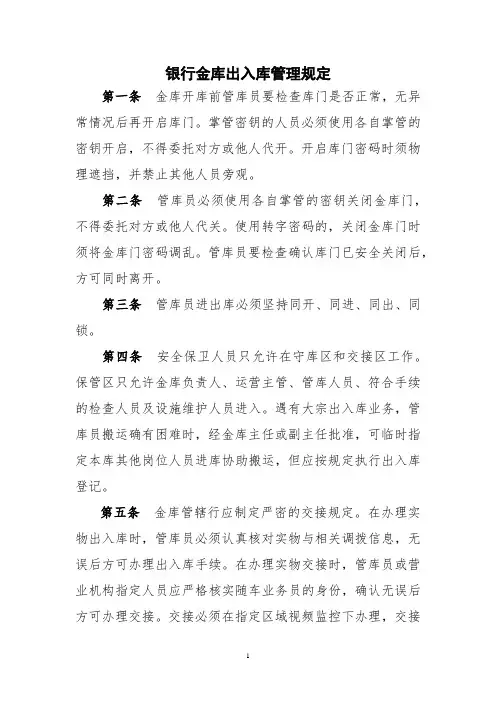 银行金库出入库管理规定

第一条 金库开库前管库员要检查库门是否正常，无异常情况后再开启库门。掌管密钥的人员必须使用各自掌管的密钥开启，不得委托对方或他人代开。开启库门密码时须物理遮挡，并禁止其他人员旁观。

第二条 管库员必须使用各自掌管的密钥关闭金库门，不得委托对方或他人代关。使用转字密码的，关闭金库门时须将金库门密码调乱。管库员要检查确认库门已安全关闭后，方可同时离开。

第三条 管库员进出库必须坚持同开、同进、同出、同锁。

第四条 安全保卫人员只允许在守库区和交接区工作。保管区只允许金库负责人、运营主管、管库人员、符合手续的检查人员及设施维护人员进入。遇有大宗出入库业务，管库员搬运确有困难时，经金库主任或副主任批准，可临时指定本库其他岗位人员进库协助搬运，但应按规定执行出入库登记。

第五条 金库管辖行应制定严密的交接规定。在办理实物出入库时，管库员必须认真核对实物与相关调拨信息，无误后方可办理出入库手续。在办理实物交接时，管库员或营业机构指定人员应严格核实随车业务员的身份，确认无误后方可办理交接。交接必须在指定区域视频监控下办理，交接

1